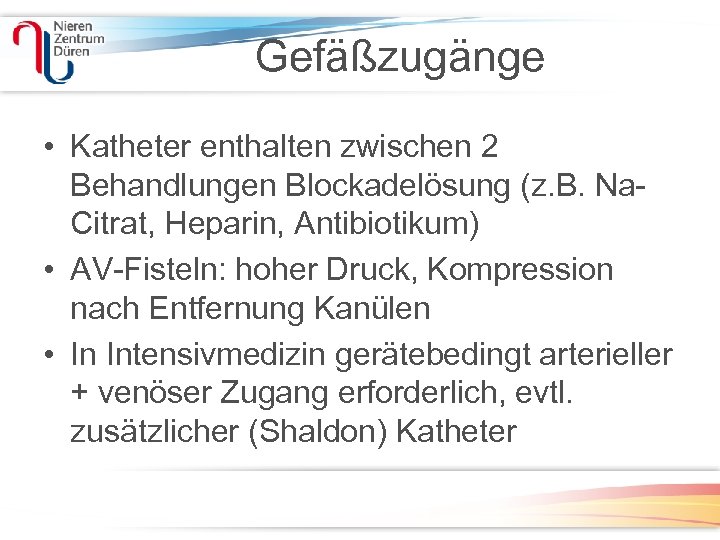 Nieren
Zentrum
Düren

Gefäßzugänge

• Katheter enthalten zwischen 2 Behandlungen Blockadelösung (z.B. Na-Citrat, Heparin, Antibiotikum)
• AV-Fisteln: hoher Druck, Kompression nach Entfernung Kanülen
• In Intensivmedizin gerätebedingt arterieller + venöser Zugang erforderlich, evtl. zusätzlicher (Shaldon) Katheter